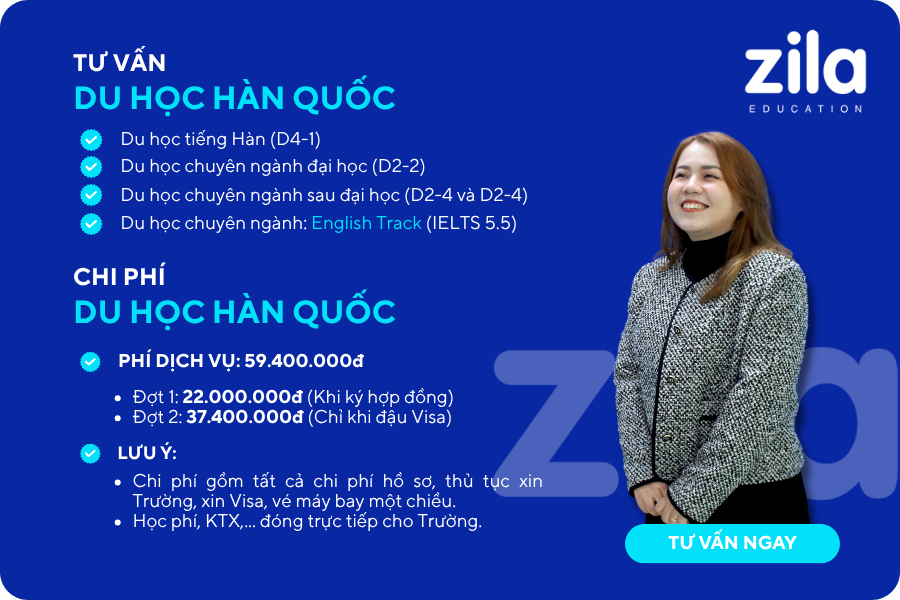 TƯ VẤN
DU HỌC HÀN QUỐC

Du học tiếng Hàn (D4-1)
Du học chuyên ngành đại học (D2-2)
Du học chuyên ngành sau đại học (D2-4 và D2-4)
Du học chuyên ngành: English Track (IELTS 5.5)

CHI PHÍ
DU HỌC HÀN QUỐC

PHÍ DỊCH VỤ: 59.400.000đ

• Đợt 1: 22.000.000đ (Khi ký hợp đồng)
• Đợt 2: 37.400.000đ (Chỉ khi đậu Visa)

LƯU Ý:
• Chi phí gồm tất cả chi phí hồ sơ, thủ tục xin Trường, xin Visa, vé máy bay một chiều.
• Học phí, KTX,... đóng trực tiếp cho Trường.

zila
EDUCATION

zila

TƯ VẤN NGAY